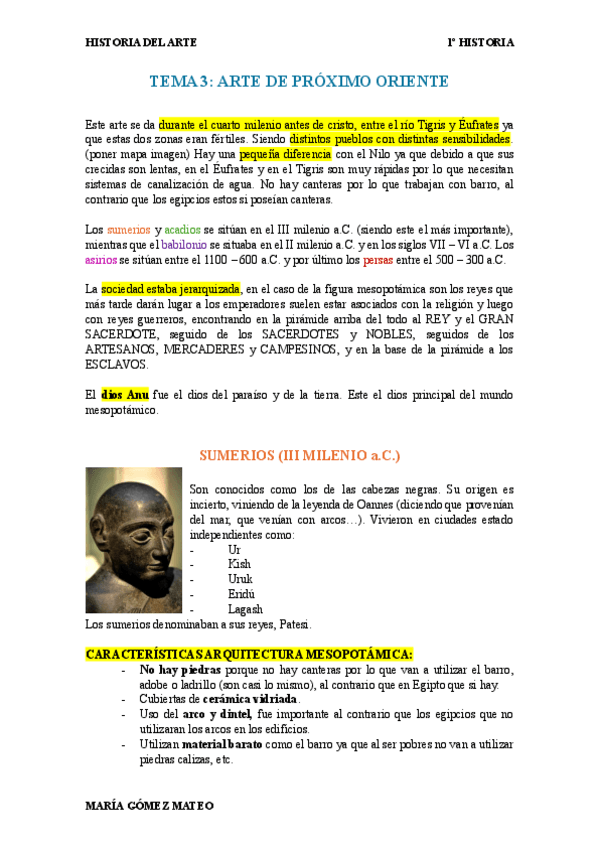 HISTORIA DEL ARTE

1º HISTORIA

TEMA 3: ARTE DE PRÓXIMO ORIENTE

Este arte se da durante el cuarto milenio antes de cristo, entre el río Tigris y Éufrates ya que estas dos zonas eran fértiles. Siendo distintos pueblos con distintas sensibilidades. (poner mapa imagen) Hay una pequeña diferencia con el Nilo ya que debido a que sus crecidas son lentas, en el Éufrates y en el Tigris son muy rápidas por lo que necesitan sistemas de canalización de agua. No hay canteras por lo que trabajan con barro, al contrario que los egipcios estos si poseían canteras.

Los sumerios y acadios se sitúan en el III milenio a.C. (siendo este el más importante), mientras que el babilonio se situaba en el II milenio a.C. y en los siglos VII – VI a.C. Los asirios se sitúan entre el 1100 – 600 a.C. y por último los persas entre el 500 – 300 a.C.

La sociedad estaba jerarquizada, en el caso de la figura mesopotámica son los reyes que más tarde darán lugar a los emperadores suelen estar asociados con la religión y luego con reyes guerreros, encontrando en la pirámide arriba del todo al REY y el GRAN SACERDOTE, seguido de los SACERDOTES y NOBLES, seguidos de los ARTESANOS, MERCADERES y CAMPESINOS, y en la base de la pirámide a los ESCLAVOS.

El dios Anu fue el dios del paraíso y de la tierra. Este el dios principal del mundo mesopotámico.

SUMERIOS (III MILENIO a.C.)

Son conocidos como los de las cabezas negras. Su origen es incierto, viniendo de la leyenda de Oannes (diciendo que provenían del mar, que venían con arcos…). Vivieron en ciudades estado independientes como:
- Ur
- Kish
- Uruk
- Eridú
- Lagash

Los sumerios denominaban a sus reyes, Patesi.

CARACTERÍSTICAS ARQUITECTURA MESOPOTÁMICA:
- No hay piedras porque no hay canteras por lo que van a utilizar el barro, adobe o ladrillo (son casi lo mismo), al contrario que en Egipto que sí hay.
- Cubiertas de cerámica vidriada.
- Uso del arco y dintel, fue importante al contrario que los egipcios que no utilizaran los arcos en los edificios.
- Utilizan material barato como el barro ya que al ser pobres no van a utilizar piedras calizas, etc.

MARÍA GÓMEZ MATEO